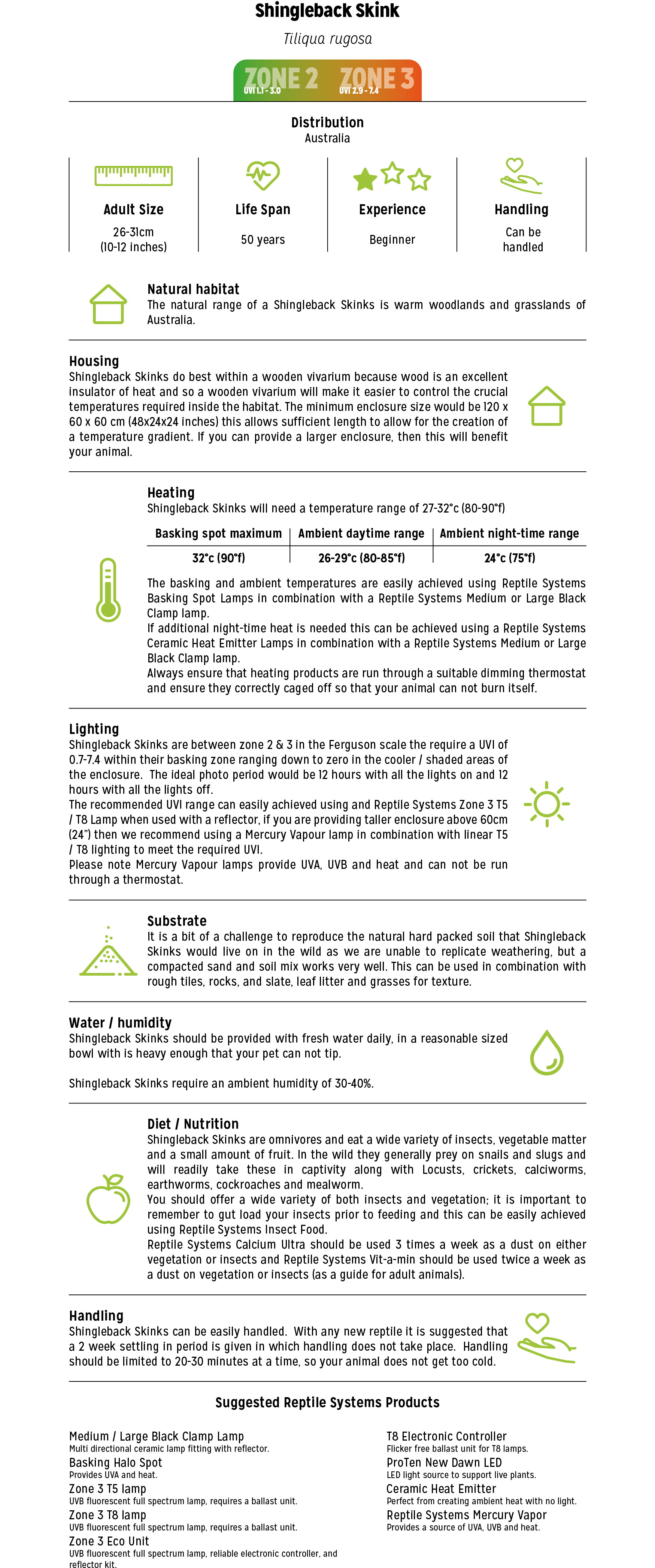 Shingleback Skink

Tiliqua rugosa

ZONE 2 UVI 1.1 - 3.0 ZONE 3 UVI 2.9 - 7.4

Distribution
Australia

Adult Size
26-31cm
(10-12 inches)

Life Span
50 years

Experience
Beginner

Handling
Can be handled

Natural habitat
The natural range of a Shingleback Skinks is warm woodlands and grasslands of Australia.

Housing
Shingleback Skinks do best within a wooden vivarium because wood is an excellent insulator of heat and so a wooden vivarium will make it easier to control the crucial temperatures required inside the habitat. The minimum enclosure size would be 120 x 60 x 60 cm (48x24x24 inches) this allows sufficient length to allow for the creation of a temperature gradient. If you can provide a larger enclosure, then this will benefit your animal.

Heating
Shingleback Skinks will need a temperature range of 27-32°c (80-90°f)

| Basking spot maximum | Ambient daytime range | Ambient night-time range |
|---|---|---|
| 32°c (90°f) | 26-29°c (80-85°f) | 24°c (75°f) |

The basking and ambient temperatures are easily achieved using Reptile Systems Basking Spot Lamps in combination with a Reptile Systems Medium or Large Black Clamp lamp.
If additional night-time heat is needed this can be achieved using a Reptile Systems Ceramic Heat Emitter Lamps in combination with a Reptile Systems Medium or Large Black Clamp lamp.
Always ensure that heating products are run through a suitable dimming thermostat and ensure they correctly caged off so that your animal can not burn itself.

Lighting
Shingleback Skinks are between zone 2 & 3 in the Ferguson scale the require a UVI of 0.7-7.4 within their basking zone ranging down to zero in the cooler / shaded areas of the enclosure. The ideal photo period would be 12 hours with all the lights on and 12 hours with all the lights off.
The recommended UVI range can easily achieved using and Reptile Systems Zone 3 T5 / T8 Lamp when used with a reflector, if you are providing taller enclosure above 60cm (24") then we recommend using a Mercury Vapour lamp in combination with linear T5 / T8 lighting to meet the required UVI.
Please note Mercury Vapour lamps provide UVA, UVB and heat and can not be run through a thermostat.

Substrate
It is a bit of a challenge to reproduce the natural hard packed soil that Shingleback Skinks would live on in the wild as we are unable to replicate weathering, but a compacted sand and soil mix works very well. This can be used in combination with rough tiles, rocks, and slate, leaf litter and grasses for texture.

Water / humidity
Shingleback Skinks should be provided with fresh water daily, in a reasonable sized bowl with is heavy enough that your pet can not tip.

Shingleback Skinks require an ambient humidity of 30-40%.

Diet / Nutrition
Shingleback Skinks are omnivores and eat a wide variety of insects, vegetable matter and a small amount of fruit. In the wild they generally prey on snails and slugs and will readily take these in captivity along with Locusts, crickets, calciworms, earthworms, cockroaches and mealworm.
You should offer a wide variety of both insects and vegetation; it is important to remember to gut load your insects prior to feeding and this can be easily achieved using Reptile Systems Insect Food.
Reptile Systems Calcium Ultra should be used 3 times a week as a dust on either vegetation or insects and Reptile Systems Vit-a-min should be used twice a week as a dust on vegetation or insects (as a guide for adult animals).

Handling
Shingleback Skinks can be easily handled. With any new reptile it is suggested that a 2 week settling in period is given in which handling does not take place. Handling should be limited to 20-30 minutes at a time, so your animal does not get too cold.

Suggested Reptile Systems Products

Medium / Large Black Clamp Lamp
Multi directional ceramic lamp fitting with reflector.
Basking Halo Spot
Provides UVA and heat.
Zone 3 T5 lamp
UVB fluorescent full spectrum lamp, requires a ballast unit.
Zone 3 T8 lamp
UVB fluorescent full spectrum lamp, requires a ballast unit.
Zone 3 Eco Unit
UVB fluorescent full spectrum lamp, reliable electronic controller, and reflector kit.

T8 Electronic Controller
Flicker free ballast unit for T8 lamps.
ProTen New Dawn LED
LED light source to support live plants.
Ceramic Heat Emitter
Perfect from creating ambient heat with no light.
Reptile Systems Mercury Vapor
Provides a source of UVA, UVB and heat.